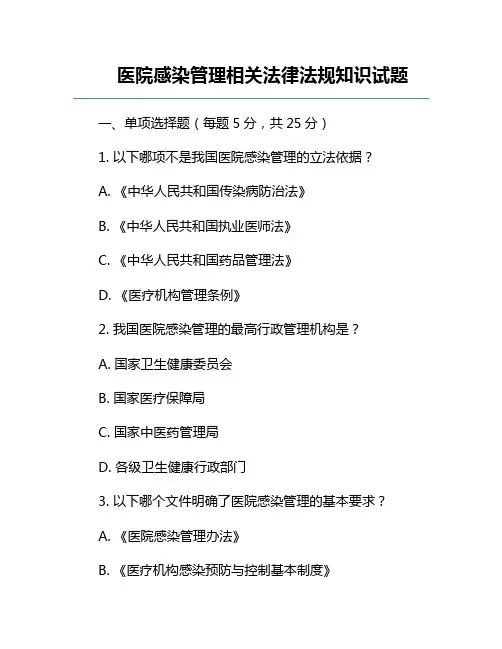 医院感染管理相关法律法规知识试题

一、单项选择题（每题 5 分，共 25 分）

1. 以下哪项不是我国医院感染管理的立法依据？

A. 《中华人民共和国传染病防治法》

B. 《中华人民共和国执业医师法》

C. 《中华人民共和国药品管理法》

D. 《医疗机构管理条例》

2. 我国医院感染管理的最高行政管理机构是？

A. 国家卫生健康委员会

B. 国家医疗保障局

C. 国家中医药管理局

D. 各级卫生健康行政部门

3. 以下哪个文件明确了医院感染管理的基本要求？

A. 《医院感染管理办法》

B. 《医疗机构感染预防与控制基本制度》